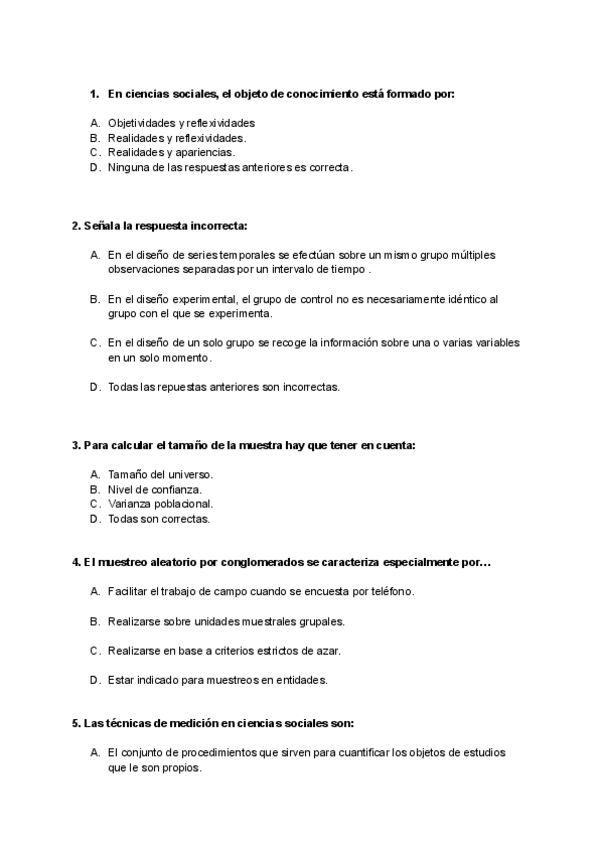 1. En ciencias sociales, el objeto de conocimiento está formado por:

A. Objetividades y reflexividades
B. Realidades y reflexividades.
C. Realidades y apariencias.
D. Ninguna de las respuestas anteriores es correcta.

2. Señala la respuesta incorrecta:

A. En el diseño de series temporales se efectúan sobre un mismo grupo múltiples observaciones separadas por un intervalo de tiempo .

B. En el diseño experimental, el grupo de control no es necesariamente idéntico al grupo con el que se experimenta.

C. En el diseño de un solo grupo se recoge la información sobre una o varias variables en un solo momento.

D. Todas las repuestas anteriores son incorrectas.

3. Para calcular el tamaño de la muestra hay que tener en cuenta:

A. Tamaño del universo.
B. Nivel de confianza.
C. Varianza poblacional.
D. Todas son correctas.

4. El muestreo aleatorio por conglomerados se caracteriza especialmente por…

A. Facilitar el trabajo de campo cuando se encuesta por teléfono.

B. Realizarse sobre unidades muestrales grupales.

C. Realizarse en base a criterios estrictos de azar.

D. Estar indicado para muestreos en entidades.

5. Las técnicas de medición en ciencias sociales son:

A. El conjunto de procedimientos que sirven para cuantificar los objetos de estudios que le son propios.